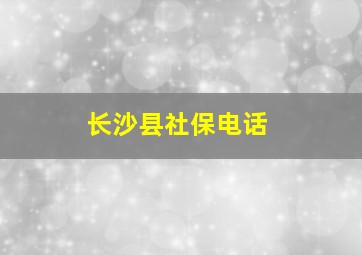 长沙县社保电话